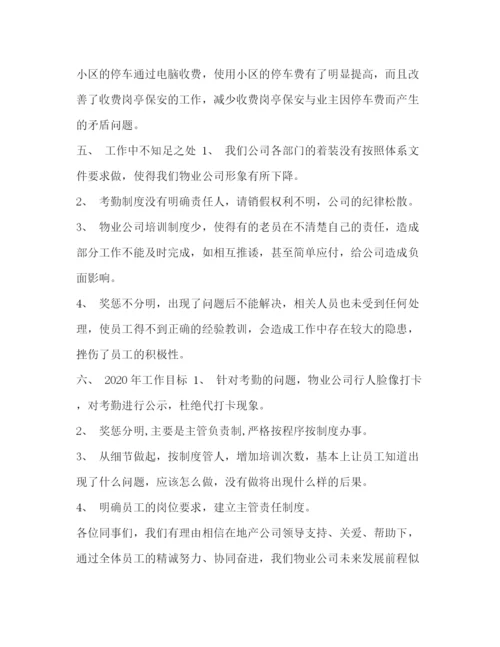 小区的停车通过电脑收费，使用小区的停车费有了明显提高，而且改善了收费岗亭保安的工作，减少收费岗亭保安与业主因停车费而产生的矛盾问题。

五、 工作中不知足之处 1、 我们公司各部门的着装没有按照体系文件要求做，使得我们物业公司形象有所下降。

2、 考勤制度没有明确责任人，请销假权利不明，公司的纪律松散。

3、 物业公司培训制度少，使得有的老员在不清楚自己的责任，造成部分工作不能及时完成，如相互推诿，甚至简单应付，给公司造成负面影响。

4、 奖惩不分明，出现了问题后不能解决，相关人员也未受到任何处理，使员工得不到正确的经验教训，会造成工作中存在较大的隐患，挫伤了员工的积极性。

六、 2020 年工作目标 1、 针对考勤的问题，物业公司行人脸像打卡，对考勤进行公示，杜绝代打卡现象。

2、 奖惩分明,主要是主管负责制,严格按程序按制度办事。

3、 从细节做起，按制度管人，增加培训次数，基本上让员工知道出现了什么问题，应该怎么做，没有做将出现什么样的后果。

4、 明确员工的岗位要求，建立主管责任制度。

各位同事们，我们有理由相信在地产公司领导支持、关爱、帮助下，通过全体员工的精诚努力、协同奋进，我们物业公司未来发展前程似